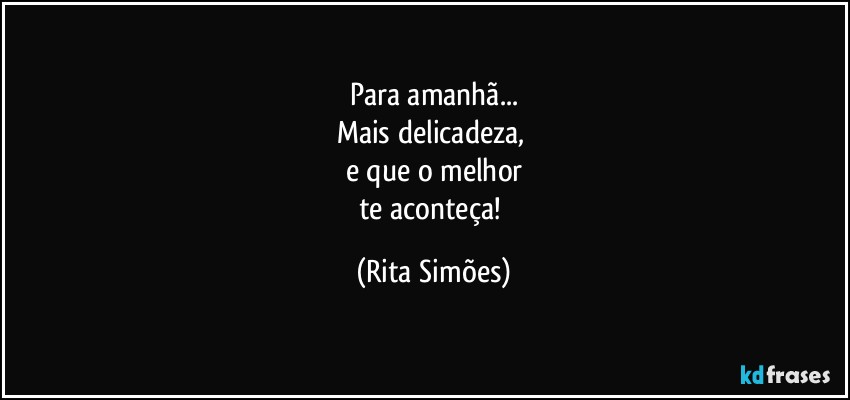 Para amanhã...
Mais delicadeza,
e que o melhor
te aconteça!

(Rita Simões)

kdfrases